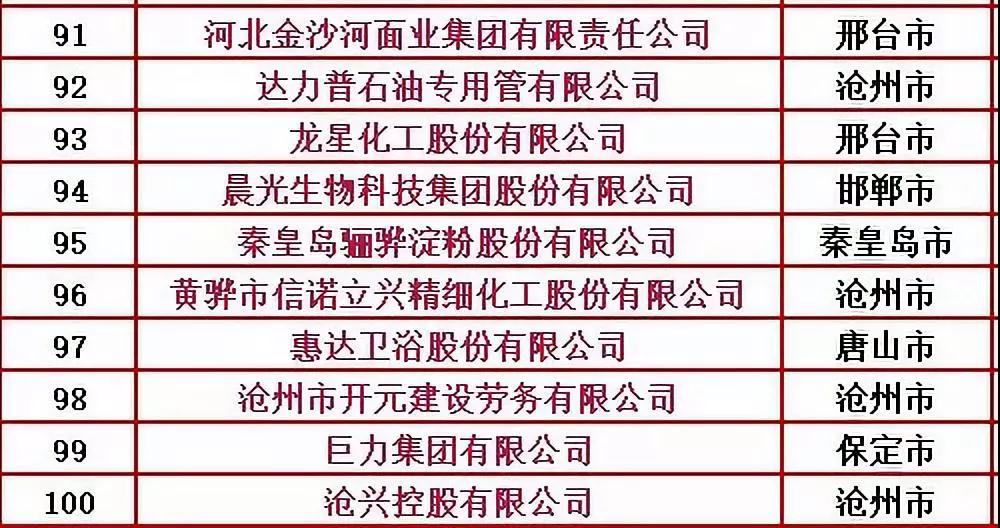 | 91 | 河北金沙河面业集团有限责任公司 | 邢台市 |
|---|---|---|
| 92 | 达力普石油专用管有限公司 | 沧州市 |
| 93 | 龙星化工股份有限公司 | 邢台市 |
| 94 | 晨光生物科技集团股份有限公司 | 邯郸市 |
| 95 | 秦皇岛骊骅淀粉股份有限公司 | 秦皇岛市 |
| 96 | 黄骅市信诺立兴精细化工股份有限公司 | 沧州市 |
| 97 | 惠达卫浴股份有限公司 | 唐山市 |
| 98 | 沧州市开元建设劳务有限公司 | 沧州市 |
| 99 | 巨力集团有限公司 | 保定市 |
| 100 | 沧兴控股有限公司 | 沧州市 |